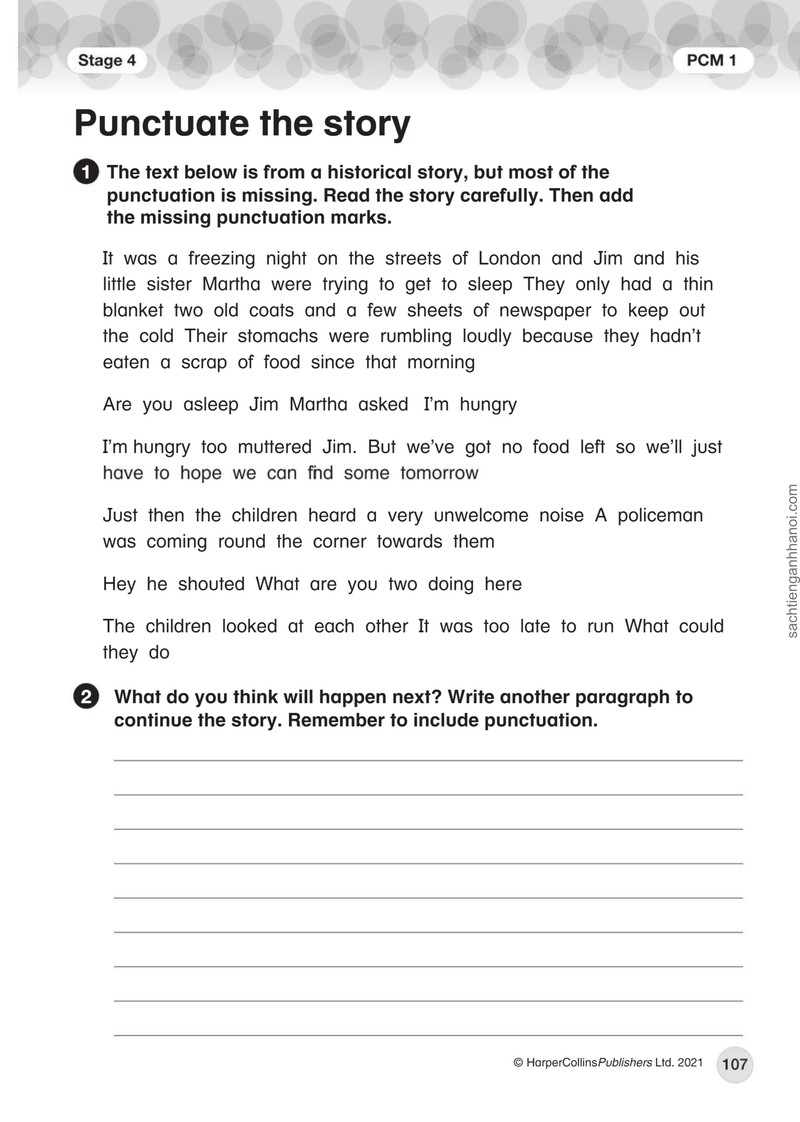 Stage 4

PCM 1

Punctuate the story

1 The text below is from a historical story, but most of the punctuation is missing. Read the story carefully. Then add the missing punctuation marks.

It was a freezing night on the streets of London and Jim and his little sister Martha were trying to get to sleep They only had a thin blanket two old coats and a few sheets of newspaper to keep out the cold Their stomachs were rumbling loudly because they hadn't eaten a scrap of food since that morning

Are you asleep Jim Martha asked I'm hungry

I'm hungry too muttered Jim. But we've got no food left so we'll just have to hope we can find some tomorrow

Just then the children heard a very unwelcome noise A policeman was coming round the corner towards them

Hey he shouted What are you two doing here

The children looked at each other It was too late to run What could they do

2 What do you think will happen next? Write another paragraph to continue the story. Remember to include punctuation.

____
____
____
____
____
____
____
____
____

© HarperCollinsPublishers Ltd. 2021 107

sachtienganhhanoi.com